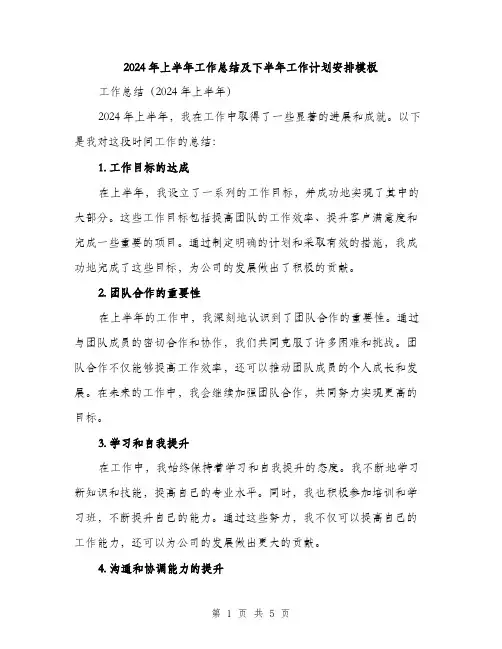 2024年上半年工作总结及下半年工作计划安排模板

工作总结（2024年上半年）

2024年上半年，我在工作中取得了一些显著的进展和成就。以下是我对这段时间工作的总结：

1. 工作目标的达成

在上半年，我设立了一系列的工作目标，并成功地实现了其中的大部分。这些工作目标包括提高团队的工作效率、提升客户满意度和完成一些重要的项目。通过制定明确的计划和采取有效的措施，我成功地完成了这些目标，为公司的发展做出了积极的贡献。

2. 团队合作的重要性

在上半年的工作中，我深刻地认识到了团队合作的重要性。通过与团队成员的密切合作和协作，我们共同克服了许多困难和挑战。团队合作不仅能够提高工作效率，还可以推动团队成员的个人成长和发展。在未来的工作中，我会继续加强团队合作，共同努力实现更高的目标。

3. 学习和自我提升

在工作中，我始终保持着学习和自我提升的态度。我不断地学习新知识和技能，提高自己的专业水平。同时，我也积极参加培训和学习班，不断提升自己的能力。通过这些努力，我不仅可以提高自己的工作能力，还可以为公司的发展做出更大的贡献。

4. 沟通和协调能力的提升

第 1 页 共 5 页